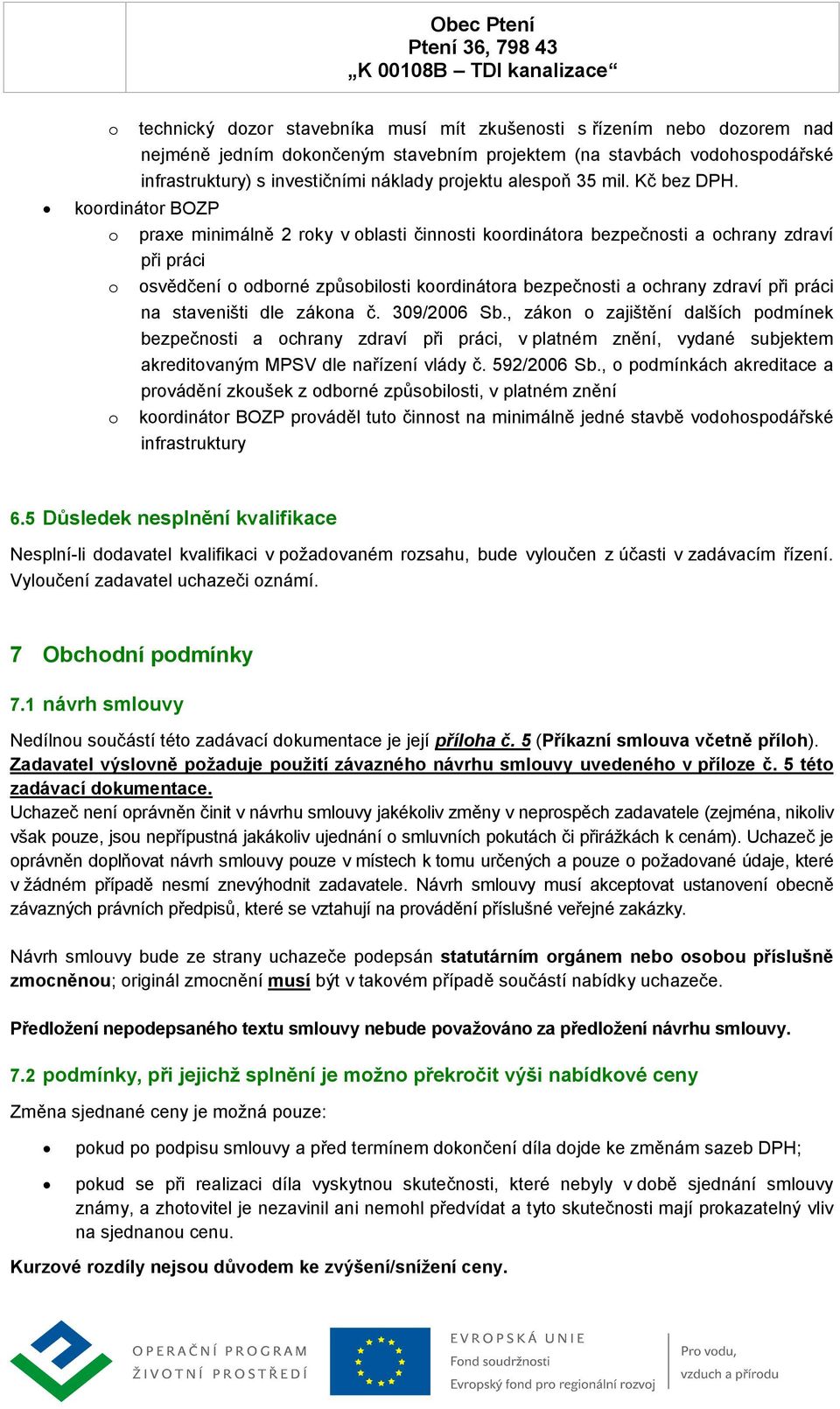 Obec Ptení
Ptení 36, 798 43
„K 00108B – TDI kanalizace“

o technický dozor stavebníka musí mít zkušenosti s řízením nebo dozorem nad nejméně jedním dokončeným stavebním projektem (na stavbách vodohospodářské infrastruktury) s investičními náklady projektu alespoň 35 mil. Kč bez DPH.

• koordinátor BOZP
o praxe minimálně 2 roky v oblasti činnosti koordinátora bezpečnosti a ochrany zdraví při práci
o osvědčení o odborné způsobilosti koordinátora bezpečnosti a ochrany zdraví při práci na staveništi dle zákona č. 309/2006 Sb., zákon o zajištění dalších podmínek bezpečnosti a ochrany zdraví při práci, v platném znění, vydané subjektem akreditovaným MPSV dle nařízení vlády č. 592/2006 Sb., o podmínkách akreditace a provádění zkoušek z odborné způsobilosti, v platném znění
o koordinátor BOZP prováděl tuto činnost na minimálně jedné stavbě vodohospodářské infrastruktury

6.5 Důsledek nesplnění kvalifikace

Nesplní-li dodavatel kvalifikaci v požadovaném rozsahu, bude vyloučen z účasti v zadávacím řízení. Vyloučení zadavatel uchazeči oznámí.

7 Obchodní podmínky

7.1 návrh smlouvy

Nedílnou součástí této zadávací dokumentace je její příloha č. 5 (Příkazní smlouva včetně příloh). Zadavatel výslovně požaduje použití závazného návrhu smlouvy uvedeného v příloze č. 5 této zadávací dokumentace.
Uchazeč není oprávněn činit v návrhu smlouvy jakékoliv změny v neprospěch zadavatele (zejména, nikoliv však pouze, jsou nepřípustná jakákoliv ujednání o smluvních pokutách či přirážkách k cenám). Uchazeč je oprávněn doplňovat návrh smlouvy pouze v místech k tomu určených a pouze o požadované údaje, které v žádném případě nesmí znevýhodnit zadavatele. Návrh smlouvy musí akceptovat ustanovení obecně závazných právních předpisů, které se vztahují na provádění příslušné veřejné zakázky.

Návrh smlouvy bude ze strany uchazeče podepsán statutárním orgánem nebo osobou příslušně zmocněnou; originál zmocnění musí být v takovém případě součástí nabídky uchazeče.

Předložení nepodepsaného textu smlouvy nebude považováno za předložení návrhu smlouvy.

7.2 podmínky, při jejichž splnění je možno překročit výši nabídkové ceny

Změna sjednané ceny je možná pouze:

• pokud po podpisu smlouvy a před termínem dokončení díla dojde ke změnám sazeb DPH;

• pokud se při realizaci díla vyskytnou skutečnosti, které nebyly v době sjednání smlouvy známy, a zhotovitel je nezavinil ani nemohl předvídat a tyto skutečnosti mají prokazatelný vliv na sjednanou cenu.

Kurzové rozdíly nejsou důvodem ke zvýšení/snížení ceny.

OPERAČNÍ PROGRAM ŽIVOTNÍ PROSTŘEDÍ
EVROPSKÁ UNIE
Fond soudržnosti
Evropský fond pro regionální rozvoj
Pro vodu, vzduch a přírodu